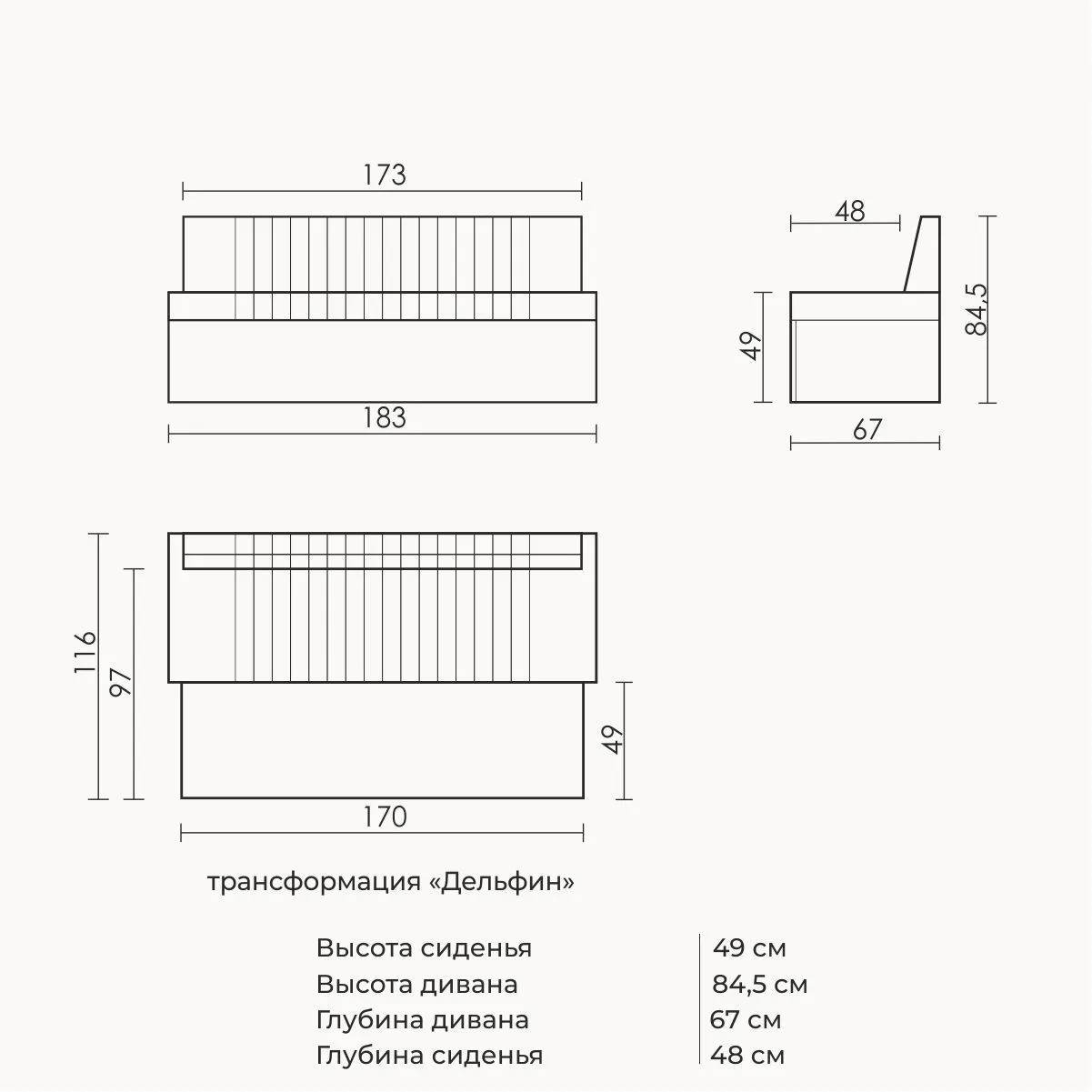 173

183

48

49

84,5

67

116

97

49

170

трансформация «Дельфин»

| Высота сиденья | 49 см |
|---|---|
| Высота дивана | 84,5 см |
| Глубина дивана | 67 см |
| Глубина сиденья | 48 см |